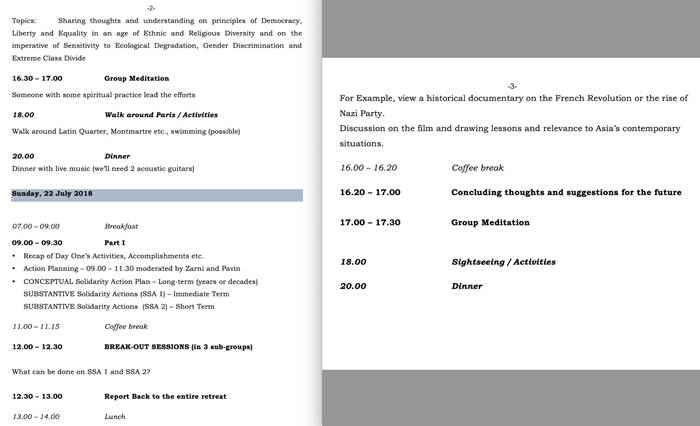 -2-

Topics: Sharing thoughts and understanding on principles of Democracy, Liberty and Equality in an age of Ethnic and Religious Diversity and on the imperative of Sensitivity to Ecological Degradation, Gender Discrimination and Extreme Class Divide

16.30 – 17.00 Group Meditation

Someone with some spiritual practice lead the efforts

18.00 Walk around Paris / Activities

Walk around Latin Quarter, Montmartre etc., swimming (possible)

20.00 Dinner

Dinner with live music (we'll need 2 acoustic guitars)

Sunday, 22 July 2018

07.00 – 09.00 Breakfast

09.00 – 09.30 Part I

• Recap of Day One's Activities, Accomplishments etc.
• Action Planning – 09.00 – 11.30 moderated by Zarni and Pavin
• CONCEPTUAL Solidarity Action Plan – Long-term (years or decades)
SUBSTANTIVE Solidarity Actions (SSA 1) – Immediate Term
SUBSTANTIVE Solidarity Actions (SSA 2) – Short Term

11.00 – 11.15 Coffee break

12.00 – 12.30 BREAK-OUT SESSIONS (in 3 sub-groups)

What can be done on SSA 1 and SSA 2?

12.30 – 13.00 Report Back to the entire retreat

13.00 – 14.00 Lunch

-3-

For Example, view a historical documentary on the French Revolution or the rise of Nazi Party.
Discussion on the film and drawing lessons and relevance to Asia's contemporary situations.

16.00 – 16.20 Coffee break

16.20 – 17.00 Concluding thoughts and suggestions for the future

17.00 – 17.30 Group Meditation

18.00 Sightseeing / Activities

20.00 Dinner